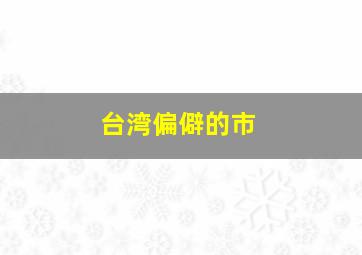 台湾偏僻的市